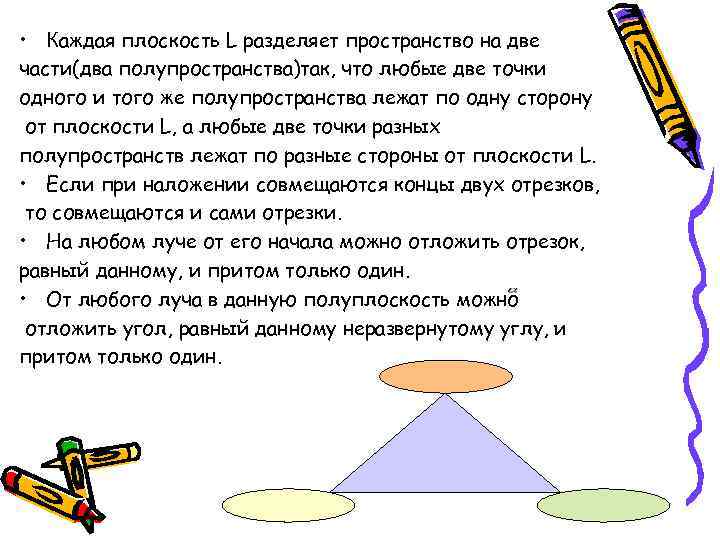 • Каждая плоскость L разделяет пространство на две части(два полупространства)так, что любые две точки одного и того же полупространства лежат по одну сторону от плоскости L, а любые две точки разных полупространств лежат по разные стороны от плоскости L.

• Если при наложении совмещаются концы двух отрезков, то совмещаются и сами отрезки.

• На любом луче от его начала можно отложить отрезок, равный данному, и притом только один.

• От любого луча в данную полуплоскость можно отложить угол, равный данному неразвернутому углу, и притом только один.